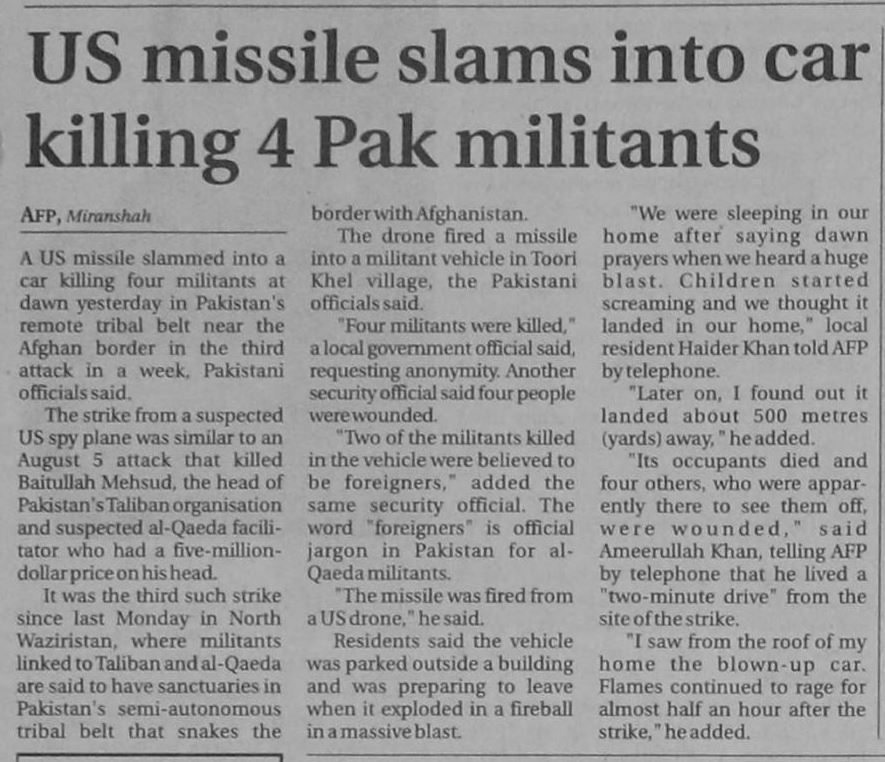 US missile slams into car killing 4 Pak militants

AFP, Miranshah

A US missile slammed into a car killing four militants at dawn yesterday in Pakistan's remote tribal belt near the Afghan border in the third attack in a week, Pakistani officials said.

The strike from a suspected US spy plane was similar to an August 5 attack that killed Baitullah Mehsud, the head of Pakistan's Taliban organisation and suspected al-Qaeda facilitator who had a five-million-dollar price on his head.

It was the third such strike since last Monday in North Waziristan, where militants linked to Taliban and al-Qaeda are said to have sanctuaries in Pakistan's semi-autonomous tribal belt that snakes the border with Afghanistan.

The drone fired a missile into a militant vehicle in Toori Khel village, the Pakistani officials said.

"Four militants were killed," a local government official said, requesting anonymity. Another security official said four people were wounded.

"Two of the militants killed in the vehicle were believed to be foreigners," added the same security official. The word "foreigners" is official jargon in Pakistan for al-Qaeda militants.

"The missile was fired from a US drone," he said.

Residents said the vehicle was parked outside a building and was preparing to leave when it exploded in a fireball in a massive blast.

"We were sleeping in our home after saying dawn prayers when we heard a huge blast. Children started screaming and we thought it landed in our home," local resident Haider Khan told AFP by telephone.

"Later on, I found out it landed about 500 metres (yards) away," he added.

"Its occupants died and four others, who were apparently there to see them off, were wounded," said Ameerullah Khan, telling AFP by telephone that he lived a "two-minute drive" from the site of the strike.

"I saw from the roof of my home the blown-up car. Flames continued to rage for almost half an hour after the strike," he added.